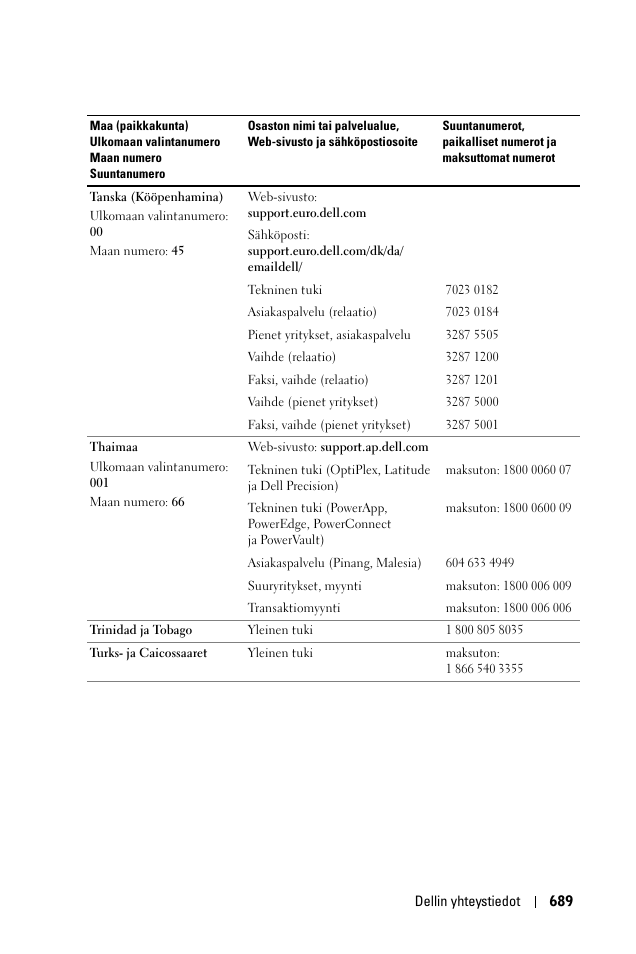 | Maa (paikkakunta) Ulkomaan valintanumero Maan numero Suuntanumero | Osaston nimi tai palvelualue, Web-sivusto ja sähköpostiosoite | Suuntanumerot, paikalliset numerot ja maksuttomat numerot |
|---|---|---|
| Tanska (Kööpenhamina) Ulkomaan valintanumero: 00 Maan numero: 45 | Web-sivusto: support.euro.dell.com | |
| | Sähköposti: support.euro.dell.com/dk/da/emaildell/ | |
| | Tekninen tuki | 7023 0182 |
| | Asiakaspalvelu (relaatio) | 7023 0184 |
| | Pienet yritykset, asiakaspalvelu | 3287 5505 |
| | Vaihde (relaatio) | 3287 1200 |
| | Faksi, vaihde (relaatio) | 3287 1201 |
| | Vaihde (pienet yritykset) | 3287 5000 |
| | Faksi, vaihde (pienet yritykset) | 3287 5001 |
| Thaimaa Ulkomaan valintanumero: 001 Maan numero: 66 | Web-sivusto: support.ap.dell.com | |
| | Tekninen tuki (OptiPlex, Latitude ja Dell Precision) | maksuton: 1800 0060 07 |
| | Tekninen tuki (PowerApp, PowerEdge, PowerConnect ja PowerVault) | maksuton: 1800 0600 09 |
| | Asiakaspalvelu (Pinang, Malesia) | 604 633 4949 |
| | Suuryritykset, myynti | maksuton: 1800 006 009 |
| | Transaktiomyynti | maksuton: 1800 006 006 |
| Trinidad ja Tobago | Yleinen tuki | 1 800 805 8035 |
| Turks- ja Caicossaaret | Yleinen tuki | maksuton: 1 866 540 3355 |

Dellin yhteystiedot | 689